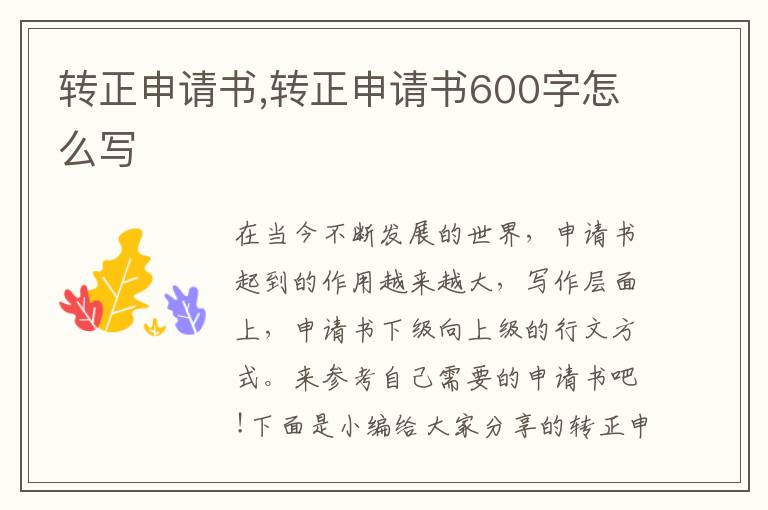 转正申请书,转正申请书600字怎么写

在当今不断发展的世界，申请书起到的作用越来越大，写作层面上，申请书下级向上级的行文方式。来参考自己需要的申请书吧!下面是小编给大家分享的转正申